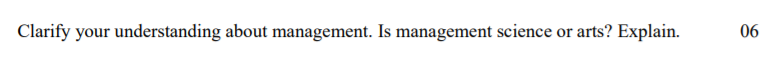 Clarify your understanding about management. Is management science or arts? Explain. 06